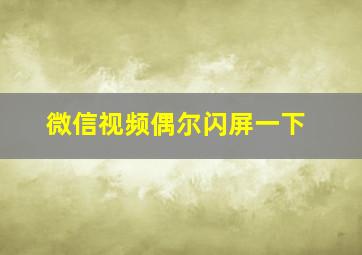 微信视频偶尔闪屏一下